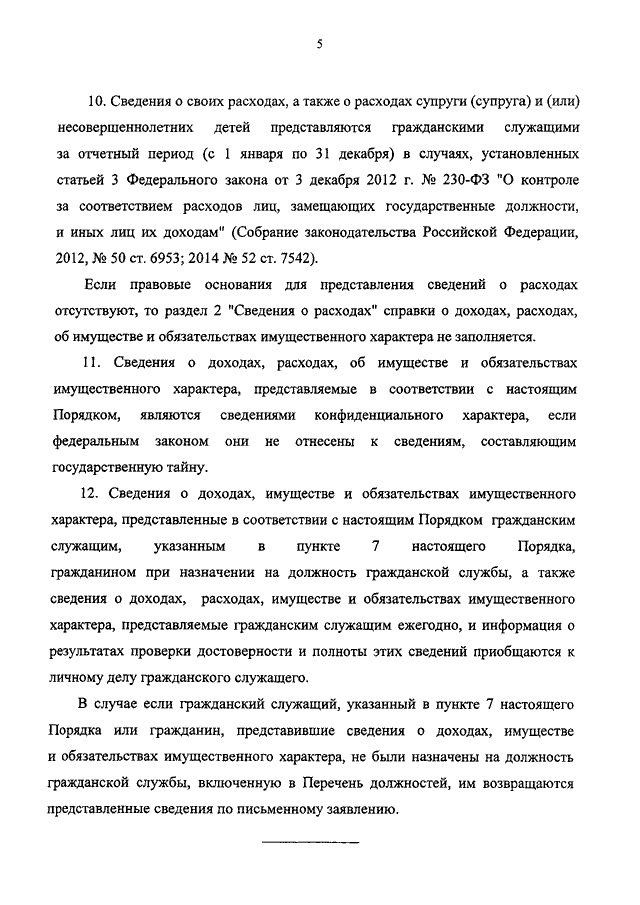 5

10. Сведения о своих расходах, а также о расходах супруги (супруга) и (или) несовершеннолетних детей представляются гражданскими служащими за отчетный период (с 1 января по 31 декабря) в случаях, установленных статьей 3 Федерального закона от 3 декабря 2012 г. № 230-ФЗ "О контроле за соответствием расходов лиц, замещающих государственные должности, и иных лиц их доходам" (Собрание законодательства Российской Федерации, 2012, № 50 ст. 6953; 2014 № 52 ст. 7542).

Если правовые основания для представления сведений о расходах отсутствуют, то раздел 2 "Сведения о расходах" справки о доходах, расходах, об имуществе и обязательствах имущественного характера не заполняется.

11. Сведения о доходах, расходах, об имуществе и обязательствах имущественного характера, представляемые в соответствии с настоящим Порядком, являются сведениями конфиденциального характера, если федеральным законом они не отнесены к сведениям, составляющим государственную тайну.

12. Сведения о доходах, имуществе и обязательствах имущественного характера, представленные в соответствии с настоящим Порядком гражданским служащим, указанным в пункте 7 настоящего Порядка, гражданином при назначении на должность гражданской службы, а также сведения о доходах, расходах, имуществе и обязательствах имущественного характера, представляемые гражданским служащим ежегодно, и информация о результатах проверки достоверности и полноты этих сведений приобщаются к личному делу гражданского служащего.

В случае если гражданский служащий, указанный в пункте 7 настоящего Порядка или гражданин, представившие сведения о доходах, имуществе и обязательствах имущественного характера, не были назначены на должность гражданской службы, включенную в Перечень должностей, им возвращаются представленные сведения по письменному заявлению.